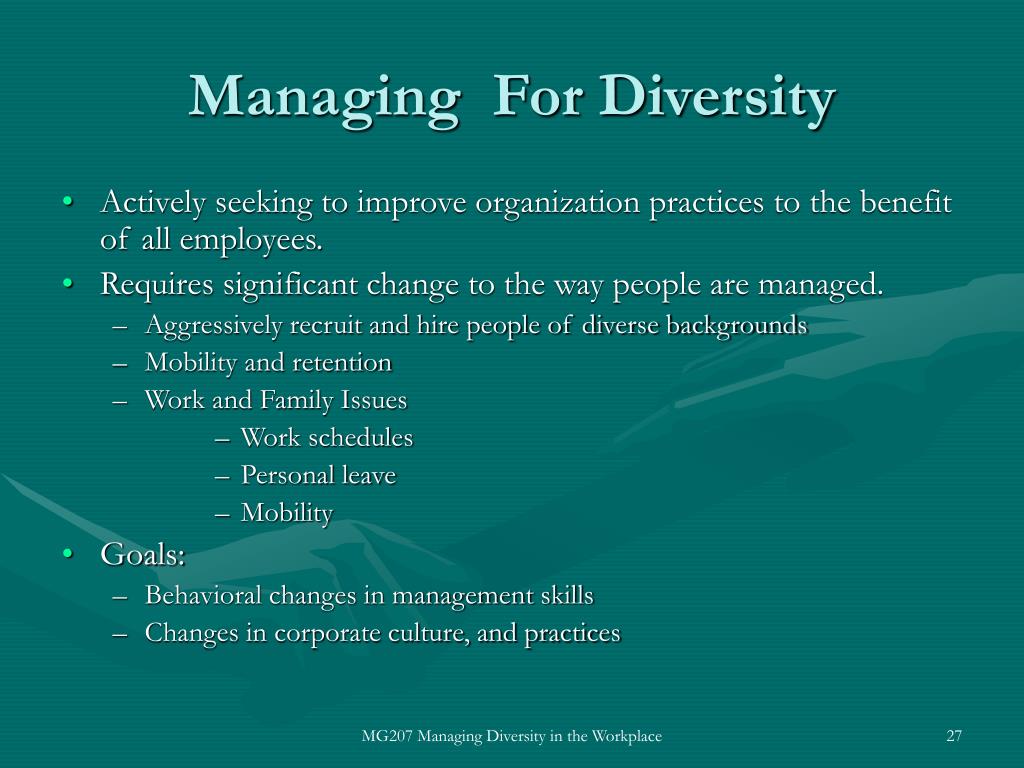 Managing For Diversity

• Actively seeking to improve organization practices to the benefit of all employees.
• Requires significant change to the way people are managed.
– Aggressively recruit and hire people of diverse backgrounds
– Mobility and retention
– Work and Family Issues
– Work schedules
– Personal leave
– Mobility
• Goals:
– Behavioral changes in management skills
– Changes in corporate culture, and practices

MG207 Managing Diversity in the Workplace

27